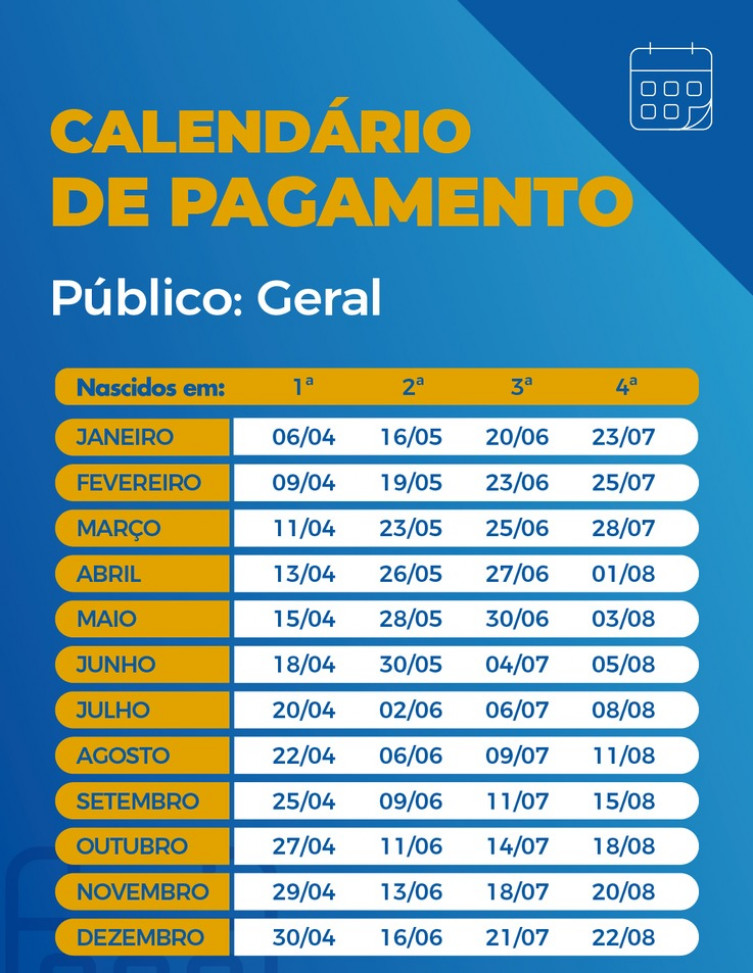 CALENDÁRIO DE PAGAMENTO

Público: Geral

| Nascidos em: | 1ª | 2ª | 3ª | 4ª |
|---|---|---|---|---|
| JANEIRO | 06/04 | 16/05 | 20/06 | 23/07 |
| FEVEREIRO | 09/04 | 19/05 | 23/06 | 25/07 |
| MARÇO | 11/04 | 23/05 | 25/06 | 28/07 |
| ABRIL | 13/04 | 26/05 | 27/06 | 01/08 |
| MAIO | 15/04 | 28/05 | 30/06 | 03/08 |
| JUNHO | 18/04 | 30/05 | 04/07 | 05/08 |
| JULHO | 20/04 | 02/06 | 06/07 | 08/08 |
| AGOSTO | 22/04 | 06/06 | 09/07 | 11/08 |
| SETEMBRO | 25/04 | 09/06 | 11/07 | 15/08 |
| OUTUBRO | 27/04 | 11/06 | 14/07 | 18/08 |
| NOVEMBRO | 29/04 | 13/06 | 18/07 | 20/08 |
| DEZEMBRO | 30/04 | 16/06 | 21/07 | 22/08 |